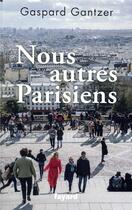 Gaspard Gantzer

Nous autres Parisiens

fayard